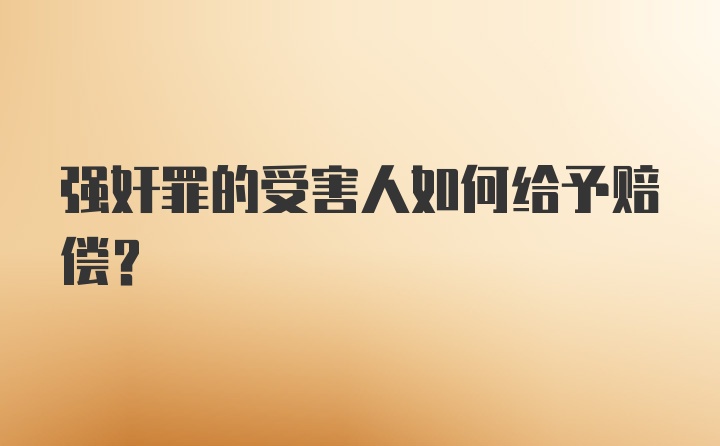 强奸罪的受害人如何给予赔偿？